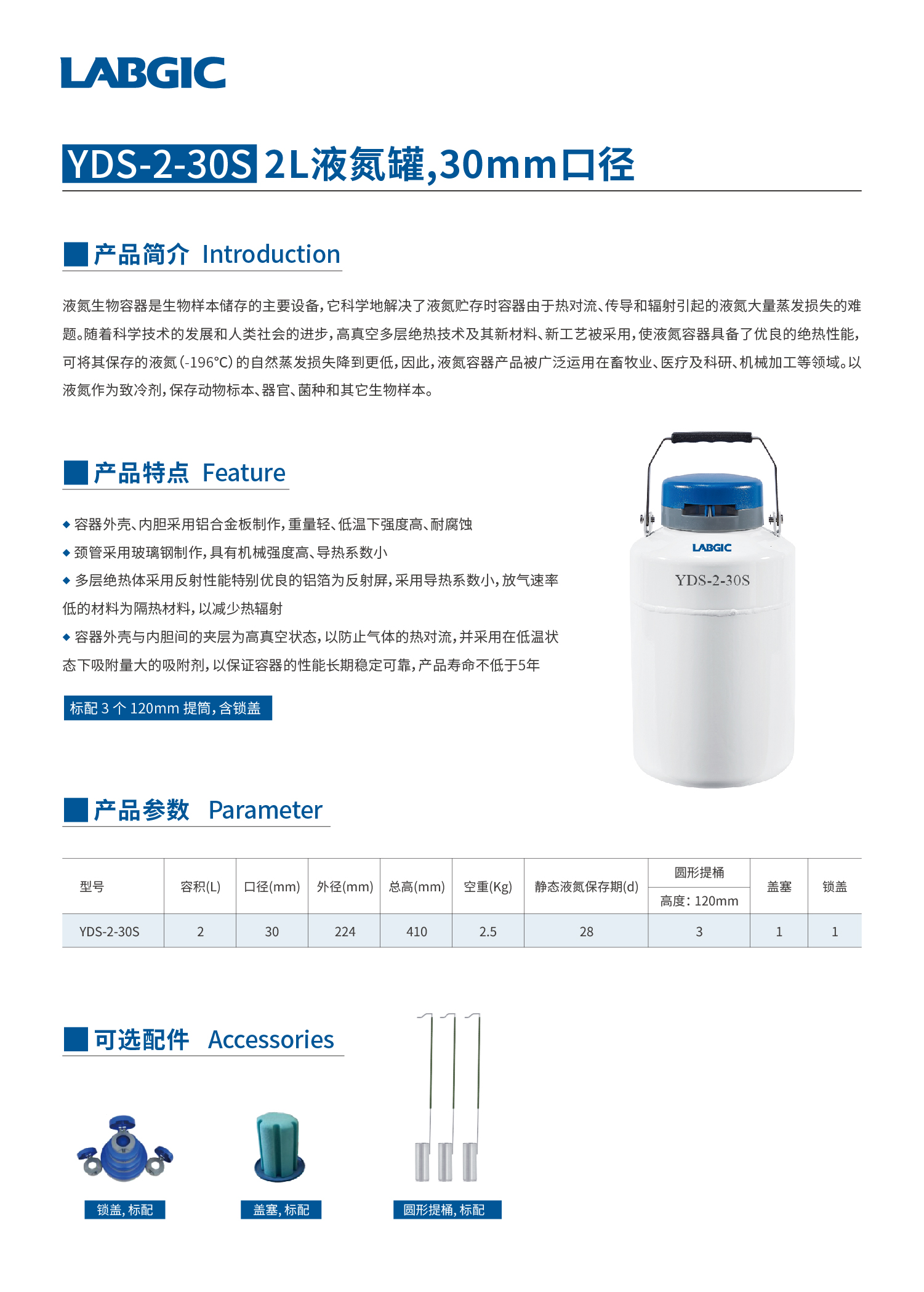 LABGIC

YDS-2-30S 2L液氮罐,30mm口径

产品简介 Introduction

液氮生物容器是生物样本储存的主要设备,它科学地解决了液氮贮存时容器由于热对流、传导和辐射引起的液氮大量蒸发损失的难题。随着科学技术的发展和人类社会的进步,高真空多层绝热技术及其新材料、新工艺被采用,使液氮容器具备了优良的绝热性能,可将其保存的液氮(-196°C)的自然蒸发损失降到更低,因此,液氮容器产品被广泛运用在畜牧业、医疗及科研、机械加工等领域。以液氮作为致冷剂,保存动物标本、器官、菌种和其它生物样本。

产品特点 Feature

◆ 容器外壳、内胆采用铝合金板制作,重量轻、低温下强度高、耐腐蚀
◆ 颈管采用玻璃钢制作,具有机械强度高、导热系数小
◆ 多层绝热体采用反射性能特别优良的铝箔为反射屏,采用导热系数小,放气速率低的材料为隔热材料,以减少热辐射
◆ 容器外壳与内胆间的夹层为高真空状态,以防止气体的热对流,并采用在低温状态下吸附量大的吸附剂,以保证容器的性能长期稳定可靠,产品寿命不低于5年

标配3个120mm提筒,含锁盖

LABGIC
YDS-2-30S

产品参数 Parameter

| 型号 | 容积(L) | 口径(mm) | 外径(mm) | 总高(mm) | 空重(Kg) | 静态液氮保存期(d) | 圆形提桶 高度:120mm | 盖塞 | 锁盖 |
|---|---|---|---|---|---|---|---|---|---|
| YDS-2-30S | 2 | 30 | 224 | 410 | 2.5 | 28 | 3 | 1 | 1 |

可选配件 Accessories

锁盖,标配

盖塞,标配

圆形提桶,标配